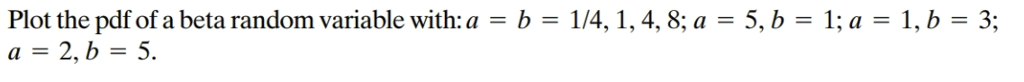 Plot the pdf of a beta random variable with: $a = b = 1/4, 1, 4, 8$; $a = 5, b = 1$; $a = 1, b = 3$; $a = 2, b = 5$.